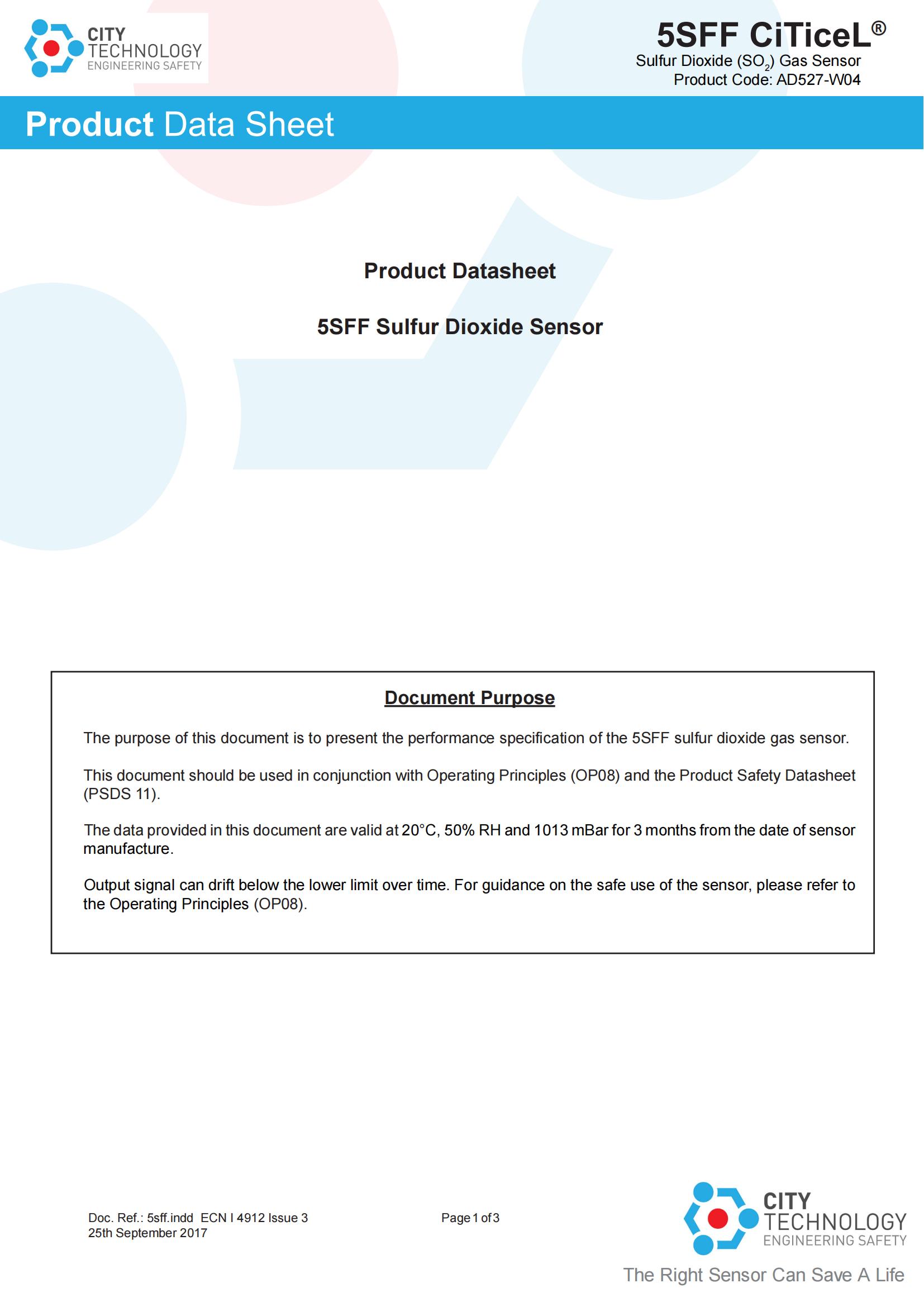 CITY TECHNOLOGY ENGINEERING SAFETY

5SFF CiTiceL®
Sulfur Dioxide ($SO_2$) Gas Sensor
Product Code: AD527-W04

Product Data Sheet

Product Datasheet

5SFF Sulfur Dioxide Sensor

Document Purpose

The purpose of this document is to present the performance specification of the 5SFF sulfur dioxide gas sensor.

This document should be used in conjunction with Operating Principles (OP08) and the Product Safety Datasheet (PSDS 11).

The data provided in this document are valid at 20°C, 50% RH and 1013 mBar for 3 months from the date of sensor manufacture.

Output signal can drift below the lower limit over time. For guidance on the safe use of the sensor, please refer to the Operating Principles (OP08).

Doc. Ref.: 5sff.indd ECN I 4912 Issue 3
25th September 2017

Page 1 of 3

CITY TECHNOLOGY ENGINEERING SAFETY
The Right Sensor Can Save A Life